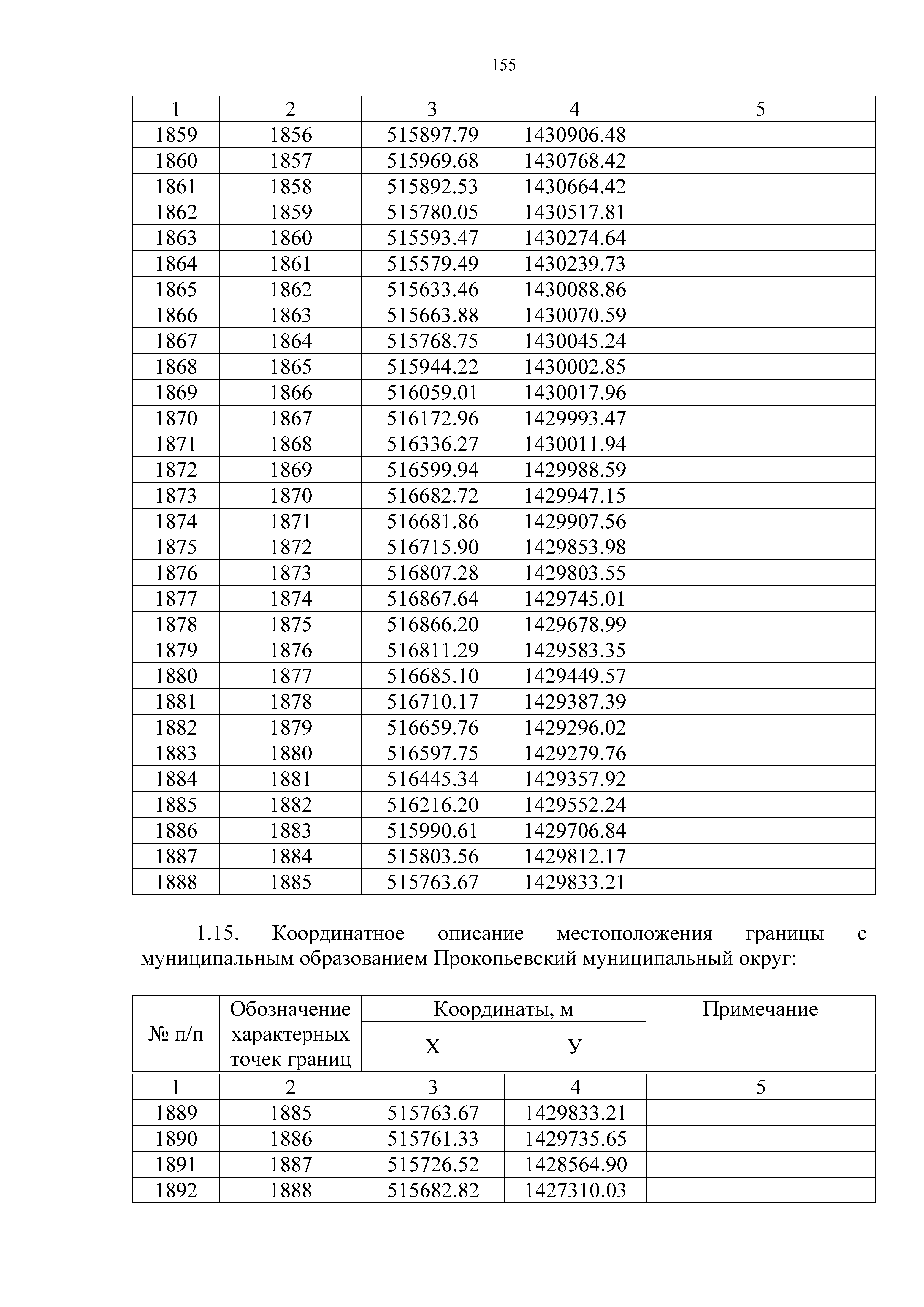 155

| 1 | 2 | 3 | 4 | 5 |
|---|---|---|---|---|
| 1859 | 1856 | 515897.79 | 1430906.48 | |
| 1860 | 1857 | 515969.68 | 1430768.42 | |
| 1861 | 1858 | 515892.53 | 1430664.42 | |
| 1862 | 1859 | 515780.05 | 1430517.81 | |
| 1863 | 1860 | 515593.47 | 1430274.64 | |
| 1864 | 1861 | 515579.49 | 1430239.73 | |
| 1865 | 1862 | 515633.46 | 1430088.86 | |
| 1866 | 1863 | 515663.88 | 1430070.59 | |
| 1867 | 1864 | 515768.75 | 1430045.24 | |
| 1868 | 1865 | 515944.22 | 1430002.85 | |
| 1869 | 1866 | 516059.01 | 1430017.96 | |
| 1870 | 1867 | 516172.96 | 1429993.47 | |
| 1871 | 1868 | 516336.27 | 1430011.94 | |
| 1872 | 1869 | 516599.94 | 1429988.59 | |
| 1873 | 1870 | 516682.72 | 1429947.15 | |
| 1874 | 1871 | 516681.86 | 1429907.56 | |
| 1875 | 1872 | 516715.90 | 1429853.98 | |
| 1876 | 1873 | 516807.28 | 1429803.55 | |
| 1877 | 1874 | 516867.64 | 1429745.01 | |
| 1878 | 1875 | 516866.20 | 1429678.99 | |
| 1879 | 1876 | 516811.29 | 1429583.35 | |
| 1880 | 1877 | 516685.10 | 1429449.57 | |
| 1881 | 1878 | 516710.17 | 1429387.39 | |
| 1882 | 1879 | 516659.76 | 1429296.02 | |
| 1883 | 1880 | 516597.75 | 1429279.76 | |
| 1884 | 1881 | 516445.34 | 1429357.92 | |
| 1885 | 1882 | 516216.20 | 1429552.24 | |
| 1886 | 1883 | 515990.61 | 1429706.84 | |
| 1887 | 1884 | 515803.56 | 1429812.17 | |
| 1888 | 1885 | 515763.67 | 1429833.21 | |

1.15. Координатное описание местоположения границы с муниципальным образованием Прокопьевский муниципальный округ:

| № п/п | Обозначение характерных точек границ | Координаты, м X | Координаты, м У | Примечание |
|---|---|---|---|---|
| 1 | 2 | 3 | 4 | 5 |
| 1889 | 1885 | 515763.67 | 1429833.21 | |
| 1890 | 1886 | 515761.33 | 1429735.65 | |
| 1891 | 1887 | 515726.52 | 1428564.90 | |
| 1892 | 1888 | 515682.82 | 1427310.03 | |